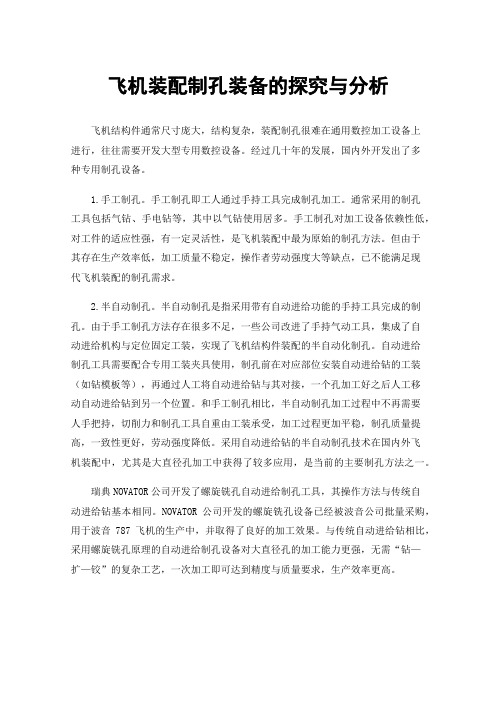 飞机装配制孔装备的探究与分析

飞机结构件通常尺寸庞大，结构复杂，装配制孔很难在通用数控加工设备上进行，往往需要开发大型专用数控设备。经过几十年的发展，国内外开发出了多种专用制孔设备。

1.手工制孔。手工制孔即工人通过手持工具完成制孔加工。通常采用的制孔工具包括气钻、手电钻等，其中以气钻使用居多。手工制孔对加工设备依赖性低，对工件的适应性强，有一定灵活性，是飞机装配中最为原始的制孔方法。但由于其存在生产效率低，加工质量不稳定，操作者劳动强度大等缺点，已不能满足现代飞机装配的制孔需求。

2.半自动制孔。半自动制孔是指采用带有自动进给功能的手持工具完成的制孔。由于手工制孔方法存在很多不足，一些公司改进了手持气动工具，集成了自动进给机构与定位固定工装，实现了飞机结构件装配的半自动化制孔。自动进给制孔工具需要配合专用工装夹具使用，制孔前在对应部位安装自动进给钻的工装（如钻模板等），再通过人工将自动进给钻与其对接，一个孔加工好之后人工移动自动进给钻到另一个位置。和手工制孔相比，半自动制孔加工过程中不再需要人手把持，切削力和制孔工具自重由工装承受，加工过程更加平稳，制孔质量提高，一致性更好，劳动强度降低。采用自动进给钻的半自动制孔技术在国内外飞机装配中，尤其是大直径孔加工中获得了较多应用，是当前的主要制孔方法之一。

瑞典NOVATOR公司开发了螺旋铣孔自动进给制孔工具，其操作方法与传统自动进给钻基本相同。NOVATOR 公司开发的螺旋铣孔设备已经被波音公司批量采购，用于波音 787 飞机的生产中，并取得了良好的加工效果。与传统自动进给钻相比，采用螺旋铣孔原理的自动进给制孔设备对大直径孔的加工能力更强，无需“钻—扩—铰”的复杂工艺，一次加工即可达到精度与质量要求，生产效率更高。